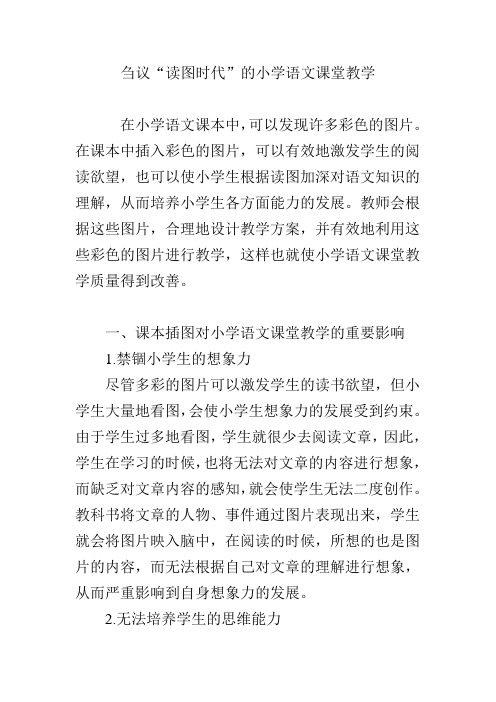 刍议“读图时代”的小学语文课堂教学

在小学语文课本中，可以发现许多彩色的图片。在课本中插入彩色的图片，可以有效地激发学生的阅读欲望，也可以使小学生根据读图加深对语文知识的理解，从而培养小学生各方面能力的发展。教师会根据这些图片，合理地设计教学方案，并有效地利用这些彩色的图片进行教学，这样也就使小学语文课堂教学质量得到改善。

一、课本插图对小学语文课堂教学的重要影响

1.禁锢小学生的想象力

尽管多彩的图片可以激发学生的读书欲望，但小学生大量地看图，会使小学生想象力的发展受到约束。由于学生过多地看图，学生就很少去阅读文章，因此，学生在学习的时候，也将无法对文章的内容进行想象，而缺乏对文章内容的感知，就会使学生无法二度创作。教科书将文章的人物、事件通过图片表现出来，学生就会将图片映入脑中，在阅读的时候，所想的也是图片的内容，而无法根据自己对文章的理解进行想象，从而严重影响到自身想象力的发展。

2.无法培养学生的思维能力